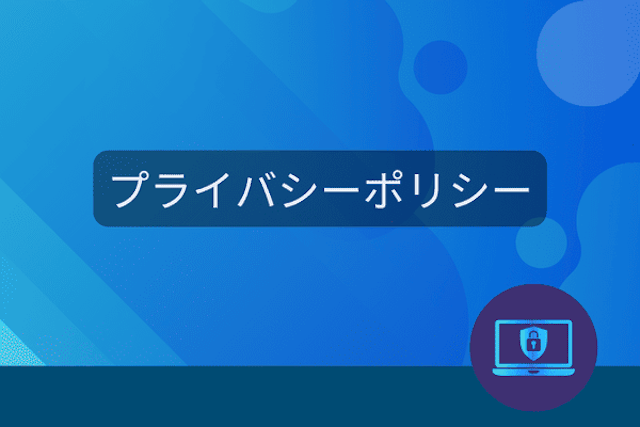 プライバシーポリシー